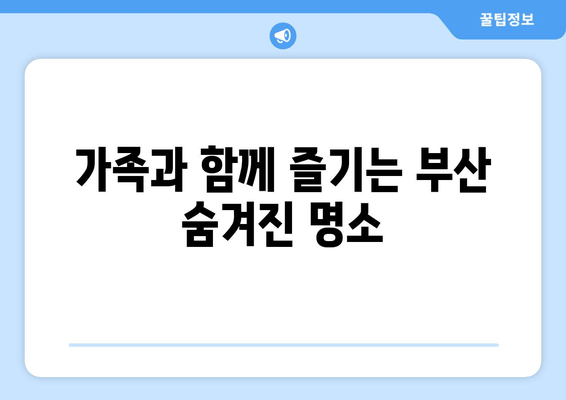 꿀팁정보

가족과 함께 즐기는 부산 숨겨진 명소